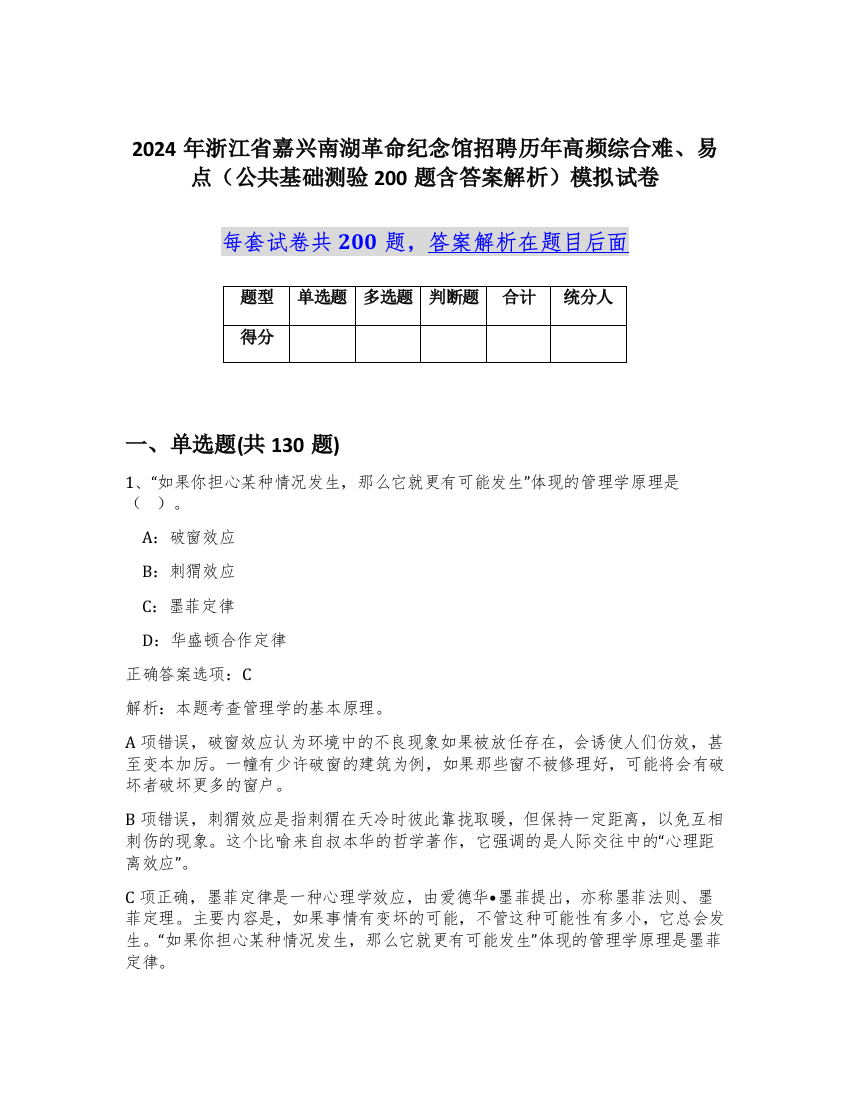 2024 年浙江省嘉兴南湖革命纪念馆招聘历年高频综合难、易点（公共基础测验 200 题含答案解析）模拟试卷

每套试卷共 200 题，答案解析在题目后面

| 题型 | 单选题 | 多选题 | 判断题 | 合计 | 统分人 |
|---|---|---|---|---|---|
| 得分 | | | | | |

一、单选题(共 130 题)

1、“如果你担心某种情况发生，那么它就更有可能发生”体现的管理学原理是（ ）。

A：破窗效应

B：刺猬效应

C：墨菲定律

D：华盛顿合作定律

正确答案选项：C

解析：本题考查管理学的基本原理。

A 项错误，破窗效应认为环境中的不良现象如果被放任存在，会诱使人们仿效，甚至变本加厉。一幢有少许破窗的建筑为例，如果那些窗不被修理好，可能将会有破坏者破坏更多的窗户。

B 项错误，刺猬效应是指刺猬在天冷时彼此靠拢取暖，但保持一定距离，以免互相刺伤的现象。这个比喻来自叔本华的哲学著作，它强调的是人际交往中的“心理距离效应”。

C 项正确，墨菲定律是一种心理学效应，由爱德华•墨菲提出，亦称墨菲法则、墨菲定理。主要内容是，如果事情有变坏的可能，不管这种可能性有多小，它总会发生。“如果你担心某种情况发生，那么它就更有可能发生”体现的管理学原理是墨菲定律。